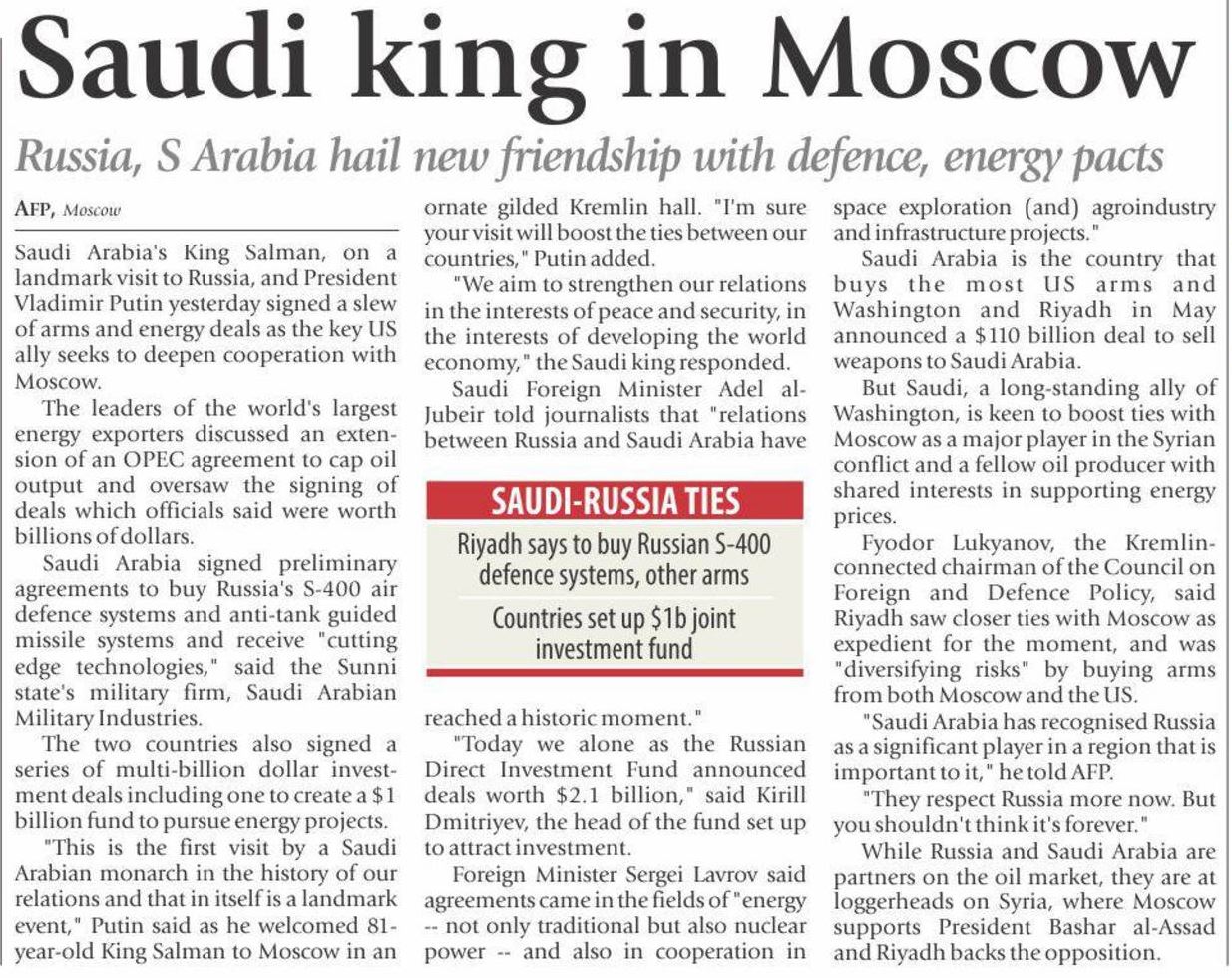 Saudi king in Moscow

Russia, S Arabia hail new friendship with defence, energy pacts

AFP, Moscow

Saudi Arabia's King Salman, on a landmark visit to Russia, and President Vladimir Putin yesterday signed a slew of arms and energy deals as the key US ally seeks to deepen cooperation with Moscow.

The leaders of the world's largest energy exporters discussed an extension of an OPEC agreement to cap oil output and oversaw the signing of deals which officials said were worth billions of dollars.

Saudi Arabia signed preliminary agreements to buy Russia's S-400 air defence systems and anti-tank guided missile systems and receive "cutting edge technologies," said the Sunni state's military firm, Saudi Arabian Military Industries.

The two countries also signed a series of multi-billion dollar investment deals including one to create a $1 billion fund to pursue energy projects.

"This is the first visit by a Saudi Arabian monarch in the history of our relations and that in itself is a landmark event," Putin said as he welcomed 81-year-old King Salman to Moscow in an ornate gilded Kremlin hall. "I'm sure your visit will boost the ties between our countries," Putin added.

"We aim to strengthen our relations in the interests of peace and security, in the interests of developing the world economy," the Saudi king responded.

Saudi Foreign Minister Adel al-Jubeir told journalists that "relations between Russia and Saudi Arabia have reached a historic moment."

SAUDI-RUSSIA TIES

Riyadh says to buy Russian S-400 defence systems, other arms

Countries set up $1b joint investment fund

"Today we alone as the Russian Direct Investment Fund announced deals worth $2.1 billion," said Kirill Dmitriyev, the head of the fund set up to attract investment.

Foreign Minister Sergei Lavrov said agreements came in the fields of "energy -- not only traditional but also nuclear power -- and also in cooperation in space exploration (and) agroindustry and infrastructure projects."

Saudi Arabia is the country that buys the most US arms and Washington and Riyadh in May announced a $110 billion deal to sell weapons to Saudi Arabia.

But Saudi, a long-standing ally of Washington, is keen to boost ties with Moscow as a major player in the Syrian conflict and a fellow oil producer with shared interests in supporting energy prices.

Fyodor Lukyanov, the Kremlin-connected chairman of the Council on Foreign and Defence Policy, said Riyadh saw closer ties with Moscow as expedient for the moment, and was "diversifying risks" by buying arms from both Moscow and the US.

"Saudi Arabia has recognised Russia as a significant player in a region that is important to it," he told AFP.

"They respect Russia more now. But you shouldn't think it's forever."

While Russia and Saudi Arabia are partners on the oil market, they are at loggerheads on Syria, where Moscow supports President Bashar al-Assad and Riyadh backs the opposition.